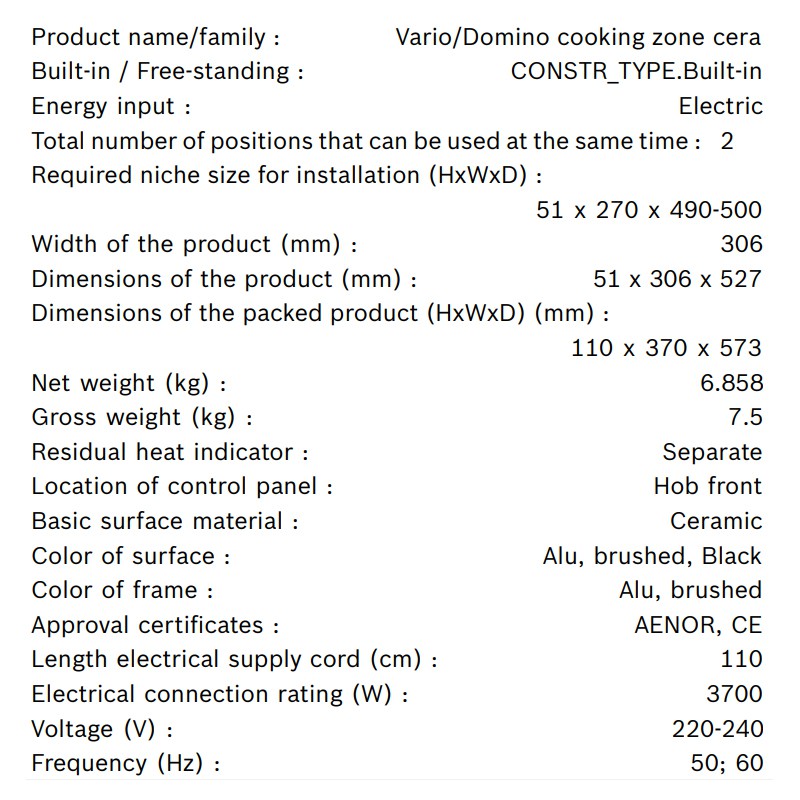 Product name/family : Vario/Domino cooking zone cera
Built-in / Free-standing : CONSTR_TYPE.Built-in
Energy input : Electric
Total number of positions that can be used at the same time : 2
Required niche size for installation (HxWxD) :
51 x 270 x 490-500
Width of the product (mm) : 306
Dimensions of the product (mm) : 51 x 306 x 527
Dimensions of the packed product (HxWxD) (mm) :
110 x 370 x 573
Net weight (kg) : 6.858
Gross weight (kg) : 7.5
Residual heat indicator : Separate
Location of control panel : Hob front
Basic surface material : Ceramic
Color of surface : Alu, brushed, Black
Color of frame : Alu, brushed
Approval certificates : AENOR, CE
Length electrical supply cord (cm) : 110
Electrical connection rating (W) : 3700
Voltage (V) : 220-240
Frequency (Hz) : 50; 60